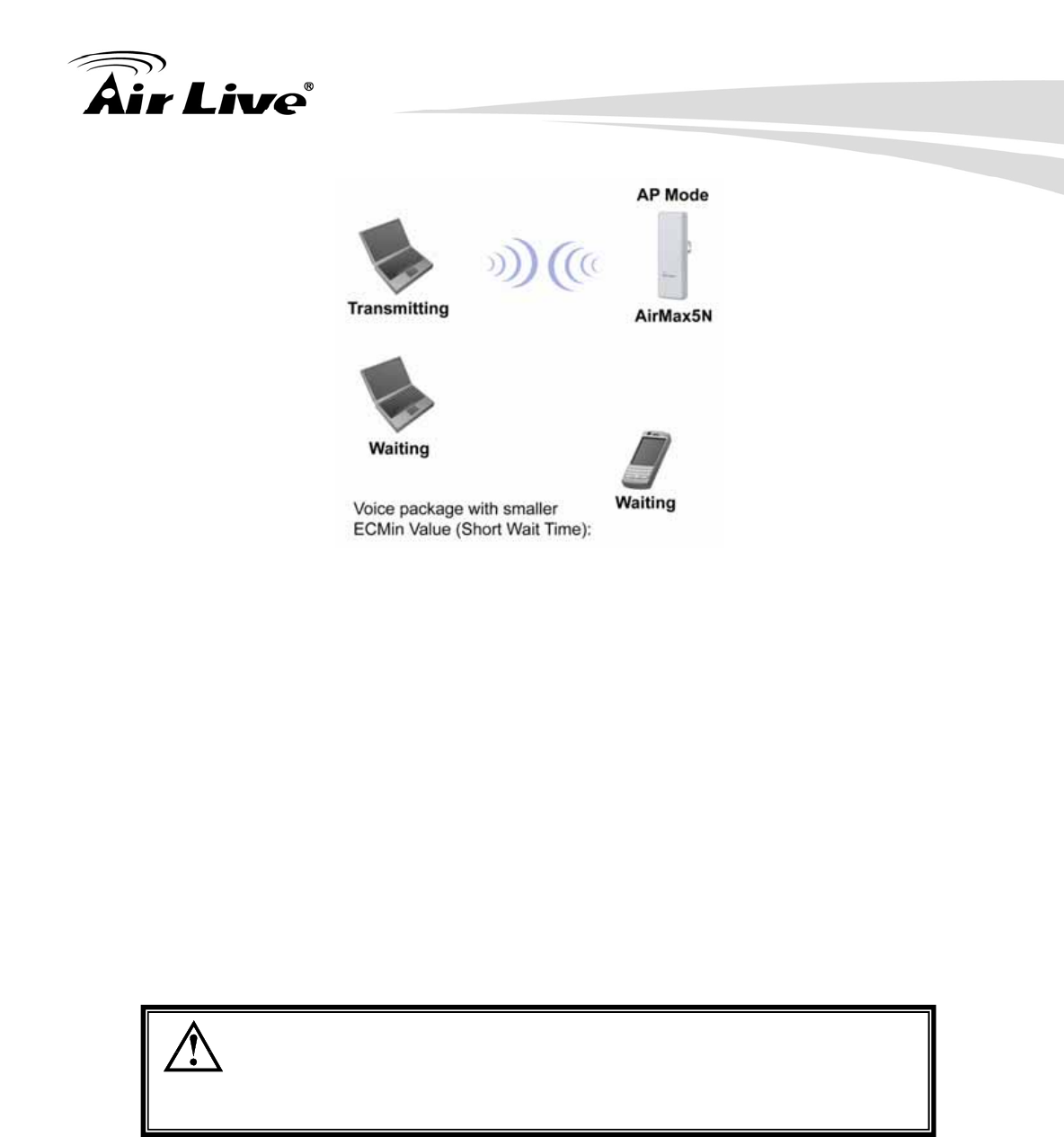 Air Live®

AP Mode

Transmitting

AirMax5N

Waiting

Waiting

Voice package with smaller ECMin Value (Short Wait Time):